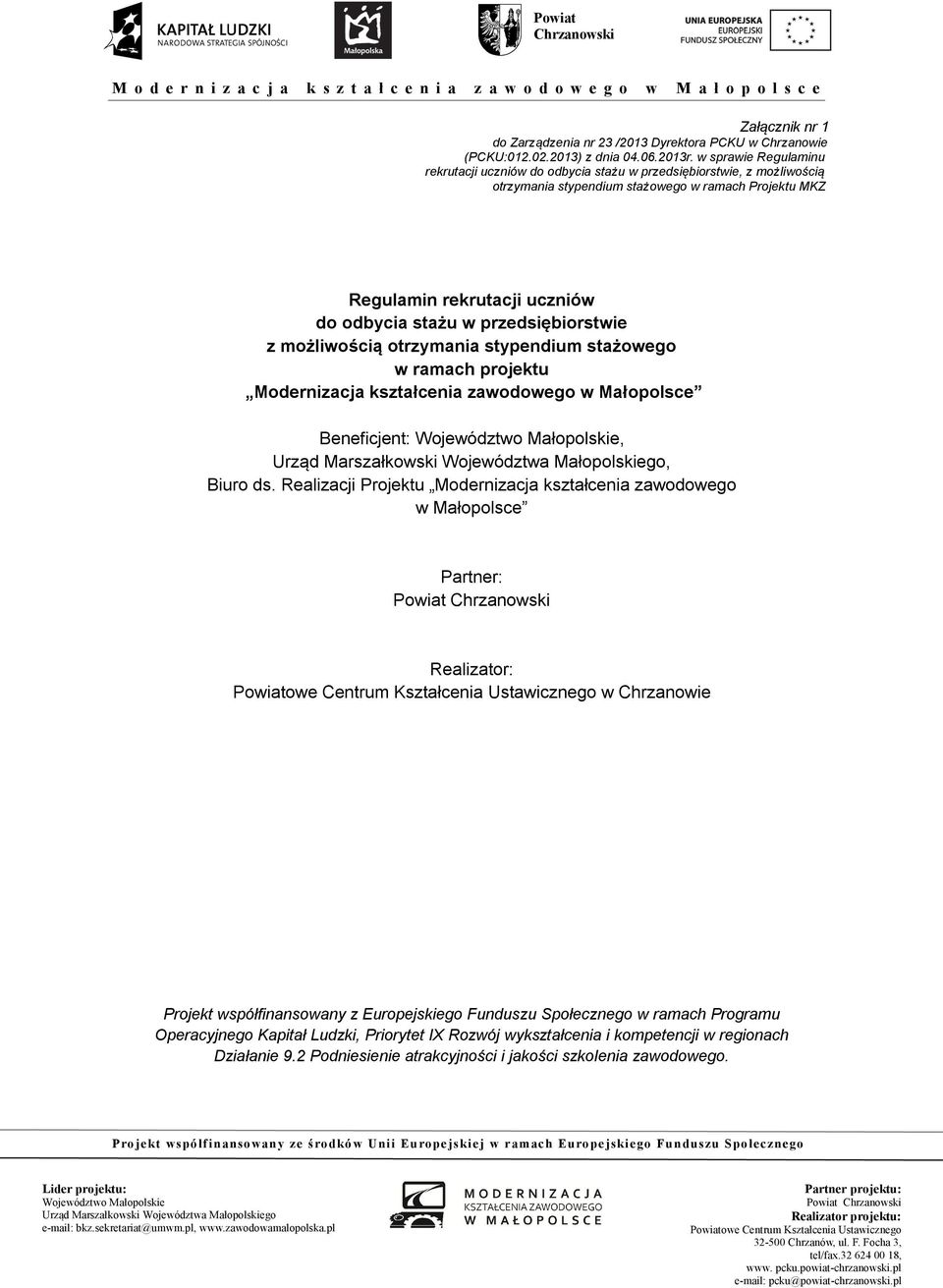 KAPITAŁ LUDZKI
NARODOWA STRATEGIA SPÓJNOŚCI

Małopolska

Powiat Chrzanowski

UNIA EUROPEJSKA
EUROPEJSKI FUNDUSZ SPOŁECZNY

Modernizacja kształcenia zawodowego w Małopolsce

Załącznik nr 1
do Zarządzenia nr 23 /2013 Dyrektora PCKU w Chrzanowie (PCKU:012.02.2013) z dnia 04.06.2013r. w sprawie Regulaminu rekrutacji uczniów do odbycia stażu w przedsiębiorstwie, z możliwością otrzymania stypendium stażowego w ramach Projektu MKZ

Regulamin rekrutacji uczniów
do odbycia stażu w przedsiębiorstwie
z możliwością otrzymania stypendium stażowego
w ramach projektu
„Modernizacja kształcenia zawodowego w Małopolsce”

Beneficjent: Województwo Małopolskie,
Urząd Marszałkowski Województwa Małopolskiego,
Biuro ds. Realizacji Projektu „Modernizacja kształcenia zawodowego w Małopolsce”

Partner:
Powiat Chrzanowski

Realizator:
Powiatowe Centrum Kształcenia Ustawicznego w Chrzanowie

Projekt współfinansowany z Europejskiego Funduszu Społecznego w ramach Programu Operacyjnego Kapitał Ludzki, Priorytet IX Rozwój wykształcenia i kompetencji w regionach Działanie 9.2 Podniesienie atrakcyjności i jakości szkolenia zawodowego.

Projekt współfinansowany ze środków Unii Europejskiej w ramach Europejskiego Funduszu Społecznego

Lider projektu:
Województwo Małopolskie
Urząd Marszałkowski Województwa Małopolskiego
e-mail: bkz.sekretariat@umwm.pl, www.zawodowamalopolska.pl

MODERNIZACJA
KSZTAŁCENIA ZAWODOWEGO
W MAŁOPOLSCE

Partner projektu:
Powiat Chrzanowski
Realizator projektu:
Powiatowe Centrum Kształcenia Ustawicznego
32-500 Chrzanów, ul. F. Focha 3,
tel/fax.32 624 00 18,
www. pcku.powiat-chrzanowski.pl
e-mail: pcku@powiat-chrzanowski.pl